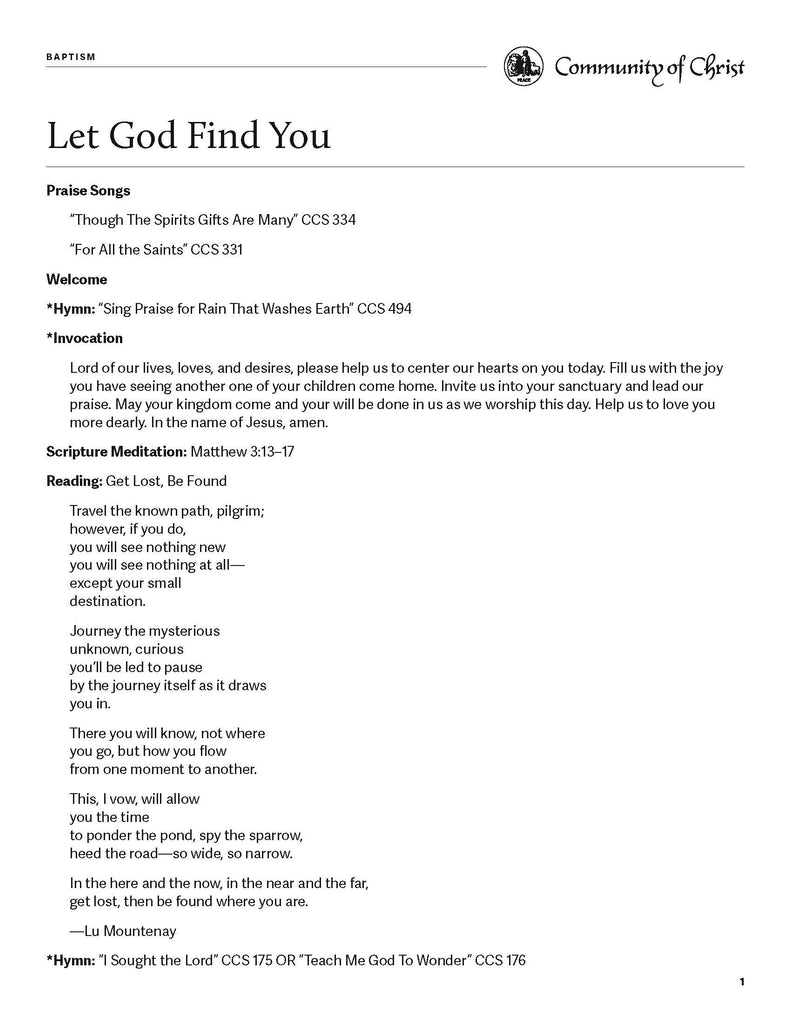 BAPTISM

PEACE

Community of Christ

Let God Find You

Praise Songs

"Though The Spirits Gifts Are Many" CCS 334

"For All the Saints" CCS 331

Welcome

*Hymn: "Sing Praise for Rain That Washes Earth" CCS 494

*Invocation

Lord of our lives, loves, and desires, please help us to center our hearts on you today. Fill us with the joy you have seeing another one of your children come home. Invite us into your sanctuary and lead our praise. May your kingdom come and your will be done in us as we worship this day. Help us to love you more dearly. In the name of Jesus, amen.

Scripture Meditation: Matthew 3:13–17

Reading: Get Lost, Be Found

Travel the known path, pilgrim;
however, if you do,
you will see nothing new
you will see nothing at all—
except your small
destination.

Journey the mysterious
unknown, curious
you'll be led to pause
by the journey itself as it draws
you in.

There you will know, not where
you go, but how you flow
from one moment to another.

This, I vow, will allow
you the time
to ponder the pond, spy the sparrow,
heed the road—so wide, so narrow.

In the here and the now, in the near and the far,
get lost, then be found where you are.

—Lu Mountenay

*Hymn: "I Sought the Lord" CCS 175 OR "Teach Me God To Wonder" CCS 176

1